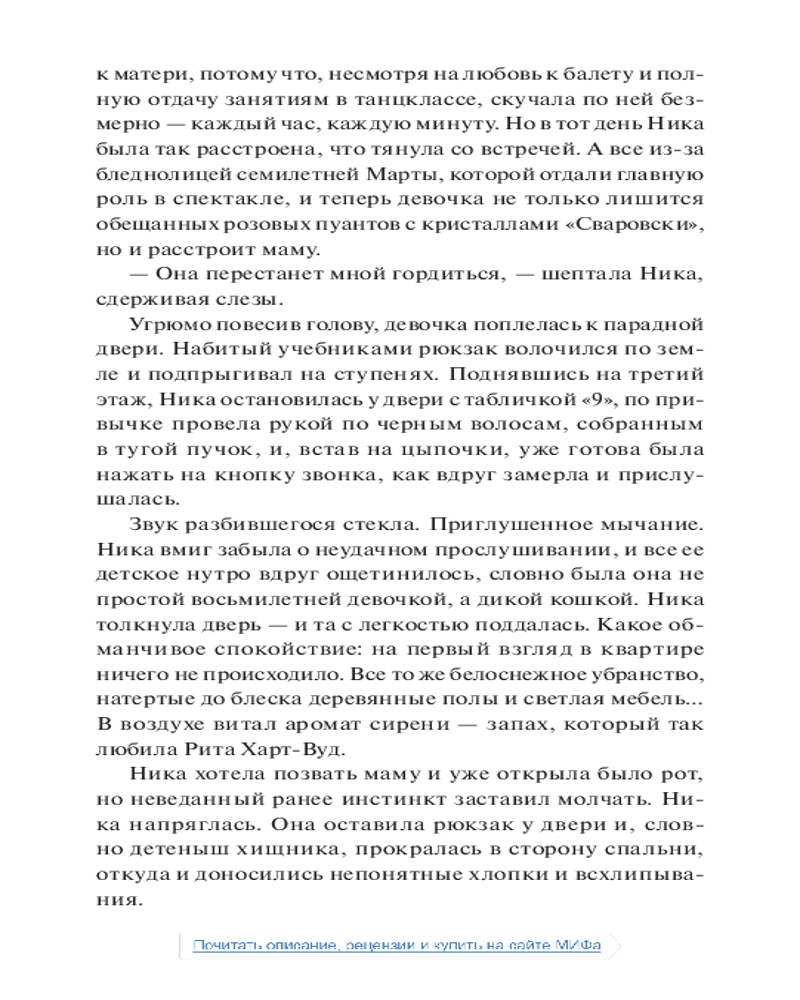 к матери, потому что, несмотря на любовь к балету и полную отдачу занятиям в танцклассе, скучала по ней безмерно — каждый час, каждую минуту. Но в тот день Ника была так расстроена, что тянула со встречей. А все из-за бледнолицей семилетней Марты, которой отдали главную роль в спектакле, и теперь девочка не только лишится обещанных розовых пуантов с кристаллами «Сваровски», но и расстроит маму.

— Она перестанет мной гордиться, — шептала Ника, сдерживая слезы.

Угрюмо повесив голову, девочка поплелась к парадной двери. Набитый учебниками рюкзак волочился по земле и подпрыгивал на ступенях. Поднявшись на третий этаж, Ника остановилась у двери с табличкой «9», по привычке провела рукой по черным волосам, собранным в тугой пучок, и, встав на цыпочки, уже готова была нажать на кнопку звонка, как вдруг замерла и прислушалась.

Звук разбившегося стекла. Приглушенное мычание. Ника вмиг забыла о неудачном прослушивании, и все ее детское нутро вдруг ощетинилось, словно была она не простой восьмилетней девочкой, а дикой кошкой. Ника толкнула дверь — и та с легкостью поддалась. Какое обманчивое спокойствие: на первый взгляд в квартире ничего не происходило. Все то же белоснежное убранство, натертые до блеска деревянные полы и светлая мебель... В воздухе витал аромат сирени — запах, который так любила Рита Харт-Вуд.

Ника хотела позвать маму и уже открыла было рот, но неведанный ранее инстинкт заставил молчать. Ника напряглась. Она оставила рюкзак у двери и, словно детеныш хищника, прокралась в сторону спальни, откуда и доносились непонятные хлопки и всхлипывания.

Почитать описание, рецензии и купить на сайте МИФа